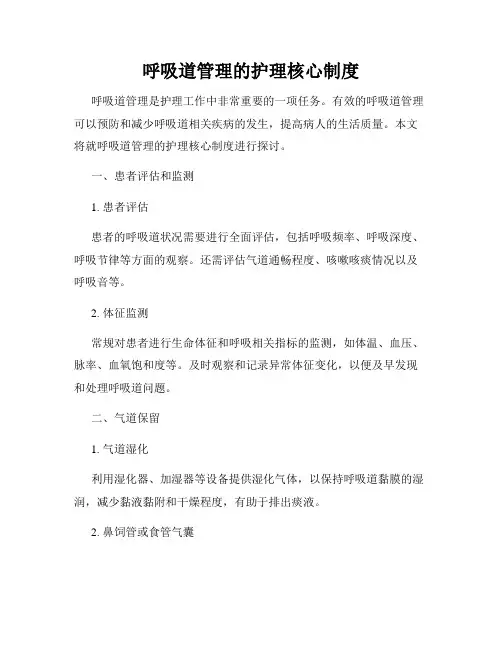 呼吸道管理的护理核心制度

呼吸道管理是护理工作中非常重要的一项任务。有效的呼吸道管理可以预防和减少呼吸道相关疾病的发生，提高病人的生活质量。本文将就呼吸道管理的护理核心制度进行探讨。

一、患者评估和监测

1. 患者评估

患者的呼吸道状况需要进行全面评估，包括呼吸频率、呼吸深度、呼吸节律等方面的观察。还需评估气道通畅程度、咳嗽咳痰情况以及呼吸音等。

2. 体征监测

常规对患者进行生命体征和呼吸相关指标的监测，如体温、血压、脉率、血氧饱和度等。及时观察和记录异常体征变化，以便及早发现和处理呼吸道问题。

二、气道保留

1. 气道湿化

利用湿化器、加湿器等设备提供湿化气体，以保持呼吸道黏膜的湿润，减少黏液黏附和干燥程度，有助于排出痰液。

2. 鼻饲管或食管气囊